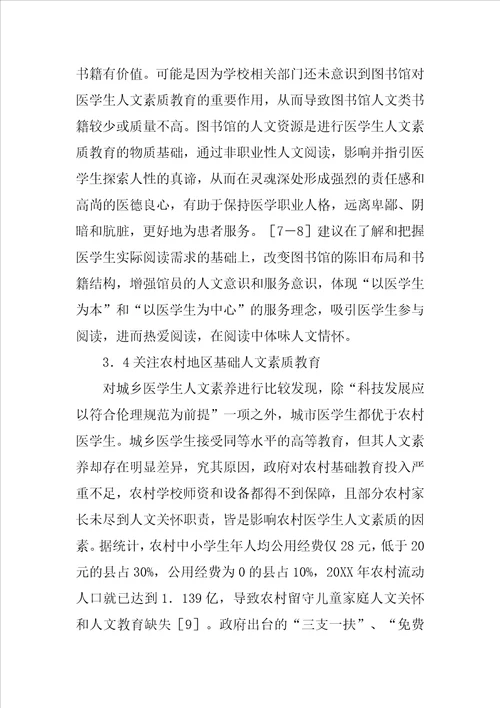 书籍有价值。可能是因为学校相关部门还未意识到图书馆对医学生人文素质教育的重要作用，从而导致图书馆人文类书籍较少或质量不高。图书馆的人文资源是进行医学生人文素质教育的物质基础，通过非职业性人文阅读，影响并指引医学生探索人性的真谛，从而在灵魂深处形成强烈的责任感和高尚的医德良心，有助于保持医学职业人格，远离卑鄙、阴暗和肮脏，更好地为患者服务。［7－8］建议在了解和把握医学生实际阅读需求的基础上，改变图书馆的陈旧布局和书籍结构，增强馆员的人文意识和服务意识，体现“以医学生为本”和“以医学生为中心”的服务理念，吸引医学生参与阅读，进而热爱阅读，在阅读中体味人文情怀。

3．4关注农村地区基础人文素质教育

对城乡医学生人文素养进行比较发现，除“科技发展应以符合伦理规范为前提”一项之外，城市医学生都优于农村医学生。城乡医学生接受同等水平的高等教育，但其人文素养却存在明显差异，究其原因，政府对农村基础教育投入严重不足，农村学校师资和设备都得不到保障，且部分农村家长未尽到人文关怀职责，皆是影响农村医学生人文素质的因素。据统计，农村中小学生年人均公用经费仅28元，低于20元的县占30%，公用经费为0的县占10%，20XX年农村流动人口就已达到1．139亿，导致农村留守儿童家庭人文关怀和人文教育缺失［9］。政府出台的“三支一扶”、“免费